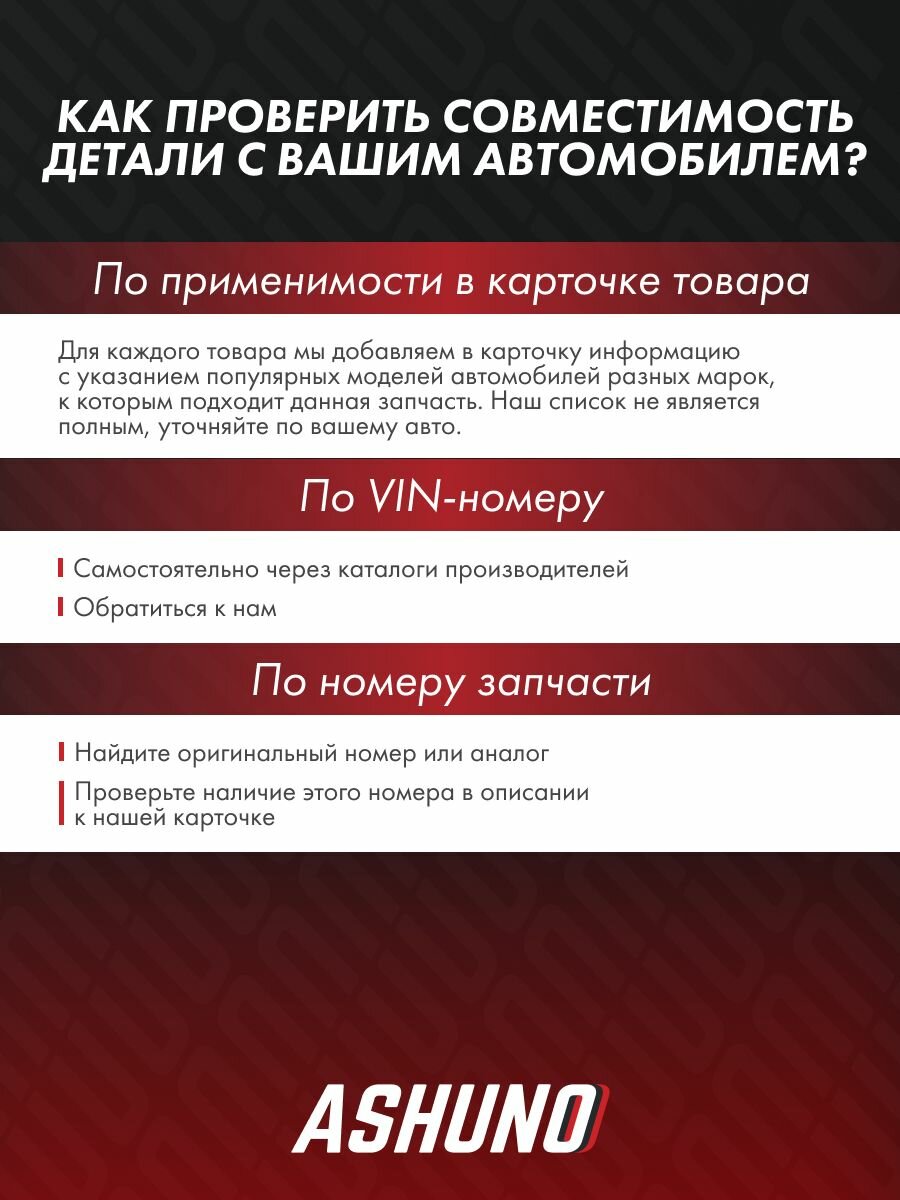 КАК ПРОВЕРИТЬ СОВМЕСТИМОСТЬ ДЕТАЛИ С ВАШИМ АВТОМОБИЛЕМ?

По применимости в карточке товара

Для каждого товара мы добавляем в карточку информацию с указанием популярных моделей автомобилей разных марок, к которым подходит данная запчасть. Наш список не является полным, уточняйте по вашему авто.

По VIN-номеру

Самостоятельно через каталоги производителей

Обратиться к нам

По номеру запчасти

Найдите оригинальный номер или аналог

Проверьте наличие этого номера в описании к нашей карточке

ASHUNO